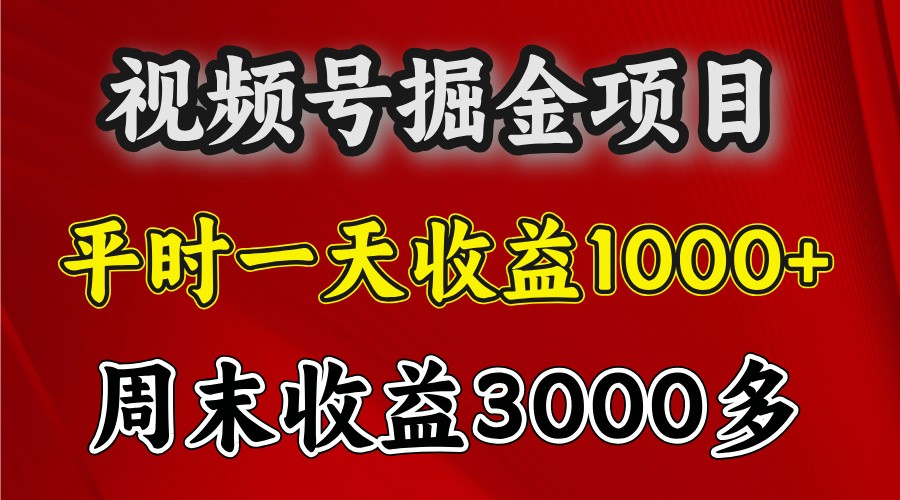 视频号掘金项目

平时一天收益1000+

周末收益3000多